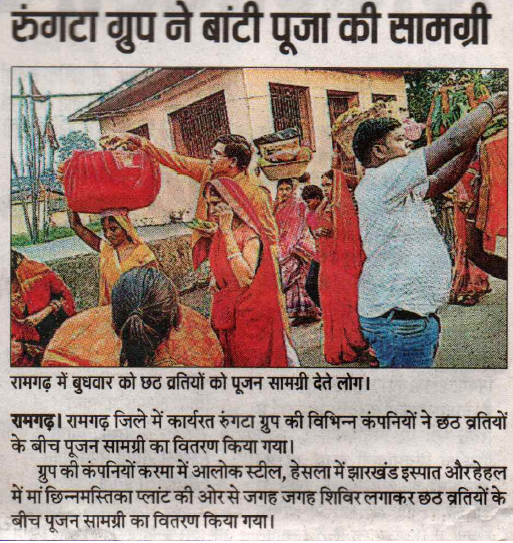 रुंगटा ग्रुप ने बांटी पूजा की सामग्री

रामगढ़ में बुधवार को छठ व्रतियों को पूजन सामग्री देते लोग।

रामगढ़। रामगढ़ जिले में कार्यरत रुंगटा ग्रुप की विभिन्न कंपनियों ने छठ व्रतियों के बीच पूजन सामग्री का वितरण किया गया।

ग्रुप की कंपनियों करमा में आलोक स्टील, हेसला में झारखंड इस्पात और हेहल में मां छिन्नमस्तिका प्लांट की ओर से जगह जगह शिविर लगाकर छठ व्रतियों के बीच पूजन सामग्री का वितरण किया गया।